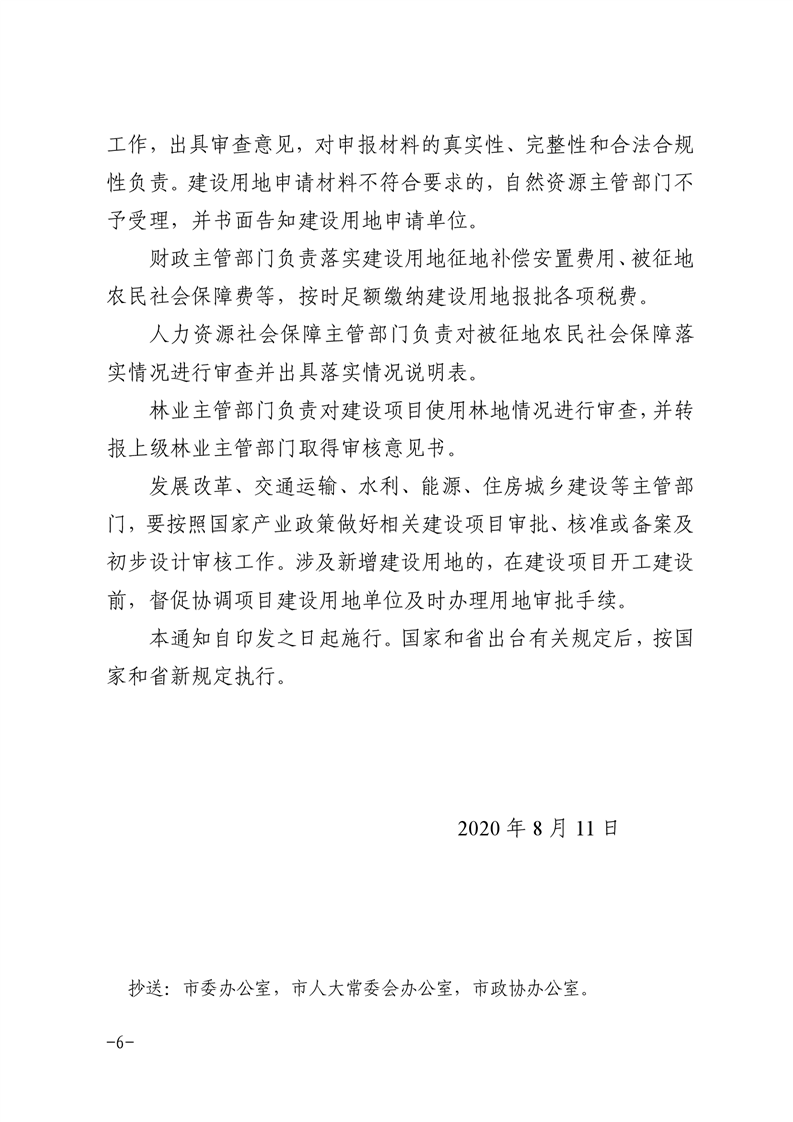 工作，出具审查意见，对申报材料的真实性、完整性和合法合规性负责。建设用地申请材料不符合要求的，自然资源主管部门不予受理，并书面告知建设用地申请单位。

财政主管部门负责落实建设用地征地补偿安置费用、被征地农民社会保障费等，按时足额缴纳建设用地报批各项税费。

人力资源社会保障主管部门负责对被征地农民社会保障落实情况进行审查并出具落实情况说明表。

林业主管部门负责对建设项目使用林地情况进行审查，并转报上级林业主管部门取得审核意见书。

发展改革、交通运输、水利、能源、住房城乡建设等主管部门，要按照国家产业政策做好相关建设项目审批、核准或备案及初步设计审核工作。涉及新增建设用地的，在建设项目开工建设前，督促协调项目建设用地单位及时办理用地审批手续。

本通知自印发之日起施行。国家和省出台有关规定后，按国家和省新规定执行。

2020 年 8 月 11 日

抄送：市委办公室，市人大常委会办公室，市政协办公室。

-6-